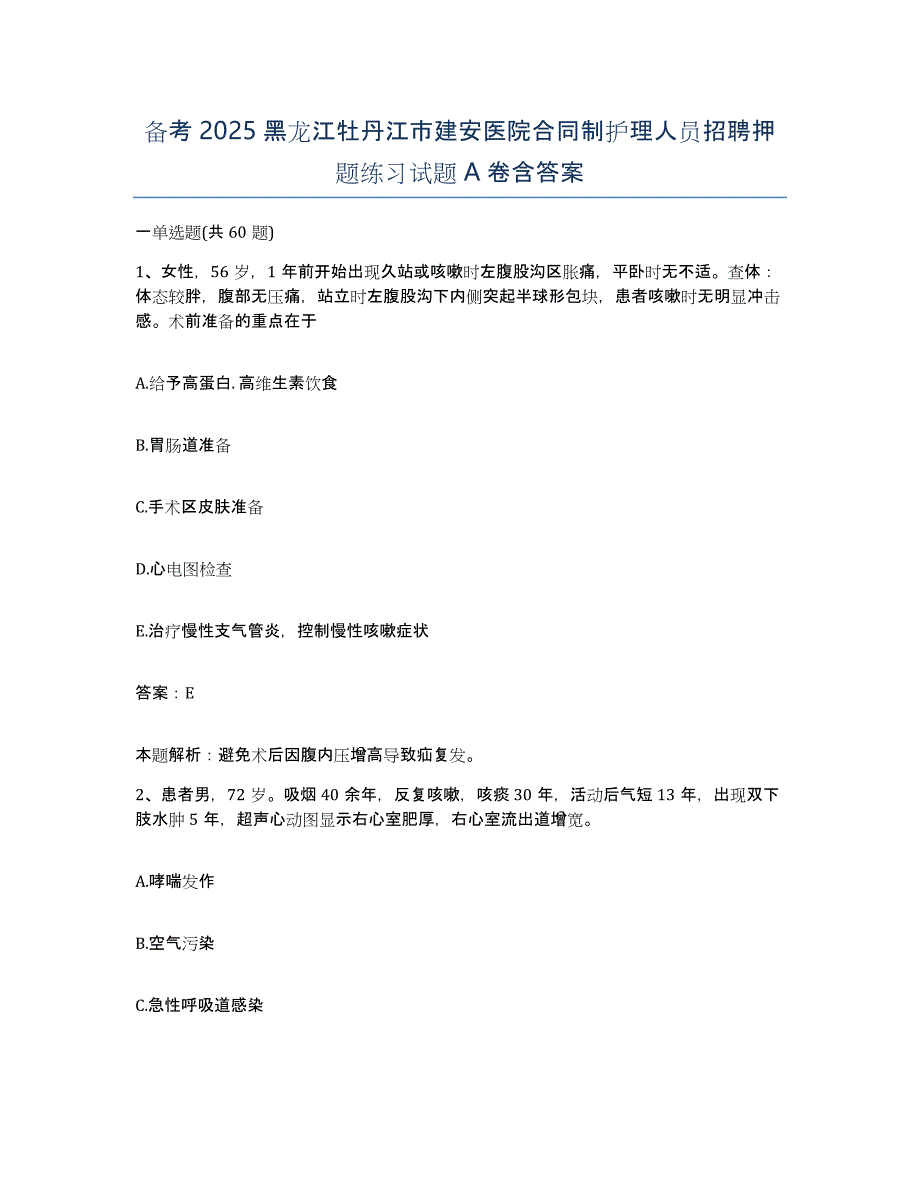 备考 2025 黑龙江牡丹江市建安医院合同制护理人员招聘押题练习试题 A 卷含答案

一单选题(共 60 题)

1、女性，56 岁，1 年前开始出现久站或咳嗽时左腹股沟区胀痛，平卧时无不适。查体：体态较胖，腹部无压痛，站立时左腹股沟下内侧突起半球形包块，患者咳嗽时无明显冲击感。术前准备的重点在于

A.给予高蛋白.高维生素饮食

B.胃肠道准备

C.手术区皮肤准备

D.心电图检查

E.治疗慢性支气管炎，控制慢性咳嗽症状

答案：E

本题解析：避免术后因腹内压增高导致疝复发。

2、患者男，72 岁。吸烟 40 余年，反复咳嗽，咳痰 30 年，活动后气短 13 年，出现双下肢水肿 5 年，超声心动图显示右心室肥厚，右心室流出道增宽。

A.哮喘发作

B.空气污染

C.急性呼吸道感染